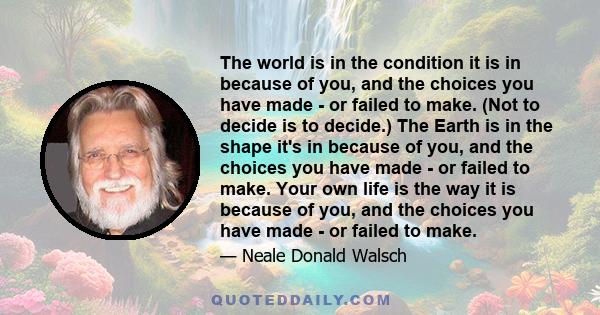 The world is in the condition it is in because of you, and the choices you have made - or failed to make. (Not to decide is to decide.) The Earth is in the shape it's in because of you, and the choices you have made - or failed to make. Your own life is the way it is because of you, and the choices you have made - or failed to make.

— Neale Donald Walsch

QUOTEDDAILY.COM